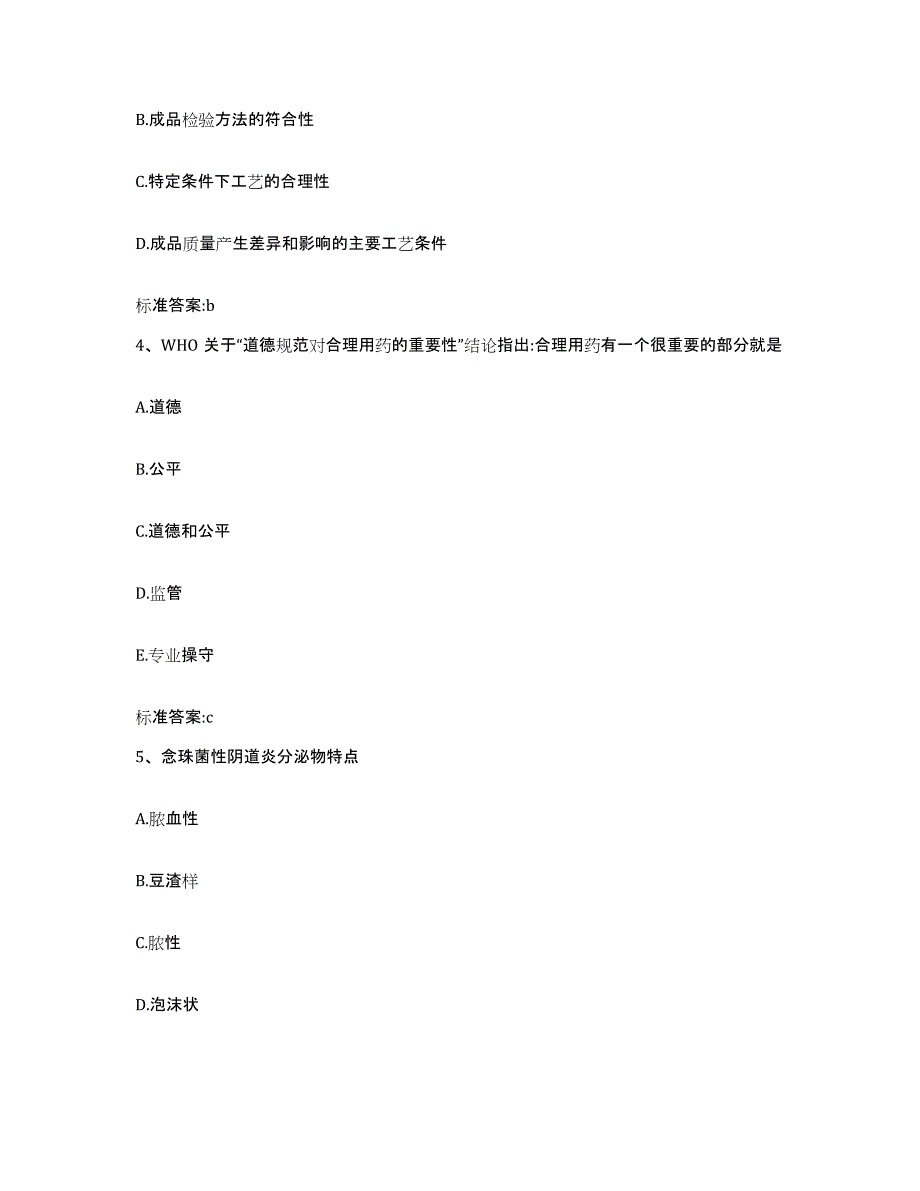 B.成品检验方法的符合性

C.特定条件下工艺的合理性

D.成品质量产生差异和影响的主要工艺条件

标准答案:b

4、WHO 关于“道德规范对合理用药的重要性”结论指出:合理用药有一个很重要的部分就是

A.道德

B.公平

C.道德和公平

D.监管

E.专业操守

标准答案:c

5、念珠菌性阴道炎分泌物特点

A.脓血性

B.豆渣样

C.脓性

D.泡沫状